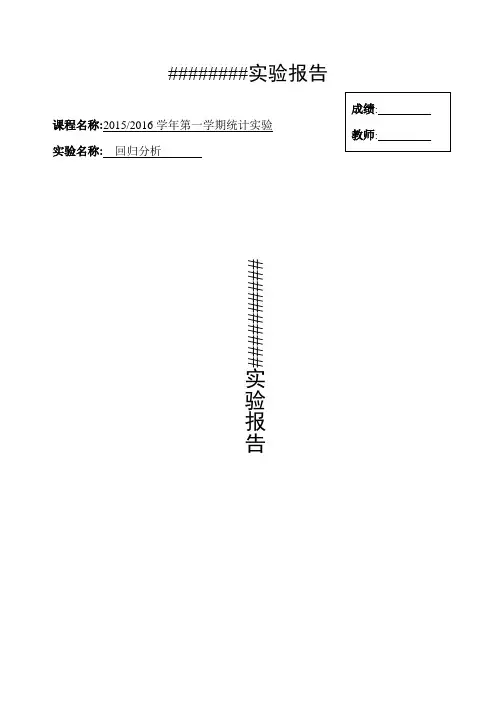 #########实验报告

成绩:________

教师:________

课程名称:2015/2016 学年第一学期统计实验

实验名称: 回归分析

#########实验报告